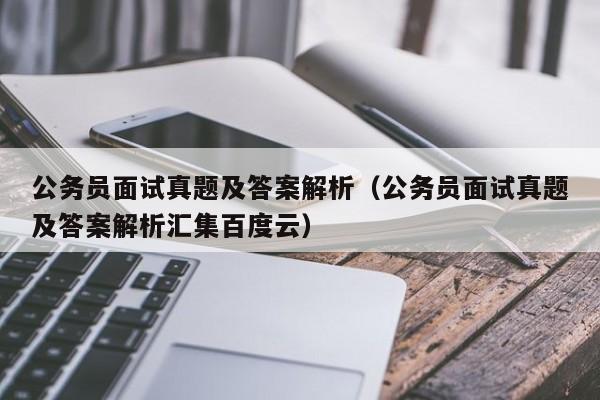 公务员面试真题及答案解析（公务员面试真题及答案解析汇集百度云）